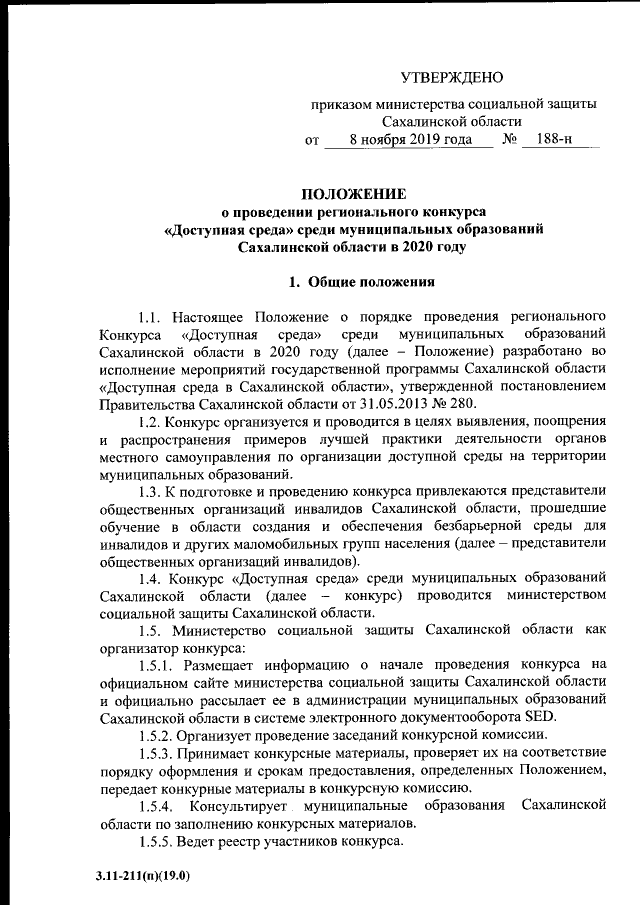 УТВЕРЖДЕНО

приказом министерства социальной защиты Сахалинской области
от 8 ноября 2019 года № 188-н

ПОЛОЖЕНИЕ
о проведении регионального конкурса «Доступная среда» среди муниципальных образований Сахалинской области в 2020 году

1. Общие положения

1.1. Настоящее Положение о порядке проведения регионального Конкурса «Доступная среда» среди муниципальных образований Сахалинской области в 2020 году (далее – Положение) разработано во исполнение мероприятий государственной программы Сахалинской области «Доступная среда в Сахалинской области», утвержденной постановлением Правительства Сахалинской области от 31.05.2013 № 280.

1.2. Конкурс организуется и проводится в целях выявления, поощрения и распространения примеров лучшей практики деятельности органов местного самоуправления по организации доступной среды на территории муниципальных образований.

1.3. К подготовке и проведению конкурса привлекаются представители общественных организаций инвалидов Сахалинской области, прошедшие обучение в области создания и обеспечения безбарьерной среды для инвалидов и других маломобильных групп населения (далее – представители общественных организаций инвалидов).

1.4. Конкурс «Доступная среда» среди муниципальных образований Сахалинской области (далее – конкурс) проводится министерством социальной защиты Сахалинской области.

1.5. Министерство социальной защиты Сахалинской области как организатор конкурса:

1.5.1. Размещает информацию о начале проведения конкурса на официальном сайте министерства социальной защиты Сахалинской области и официально рассылает ее в администрации муниципальных образований Сахалинской области в системе электронного документооборота SED.

1.5.2. Организует проведение заседаний конкурсной комиссии.

1.5.3. Принимает конкурсные материалы, проверяет их на соответствие порядку оформления и срокам предоставления, определенных Положением, передает конкурные материалы в конкурсную комиссию.

1.5.4. Консультирует муниципальные образования Сахалинской области по заполнению конкурсных материалов.

1.5.5. Ведет реестр участников конкурса.

3.11-211(п)(19.0)